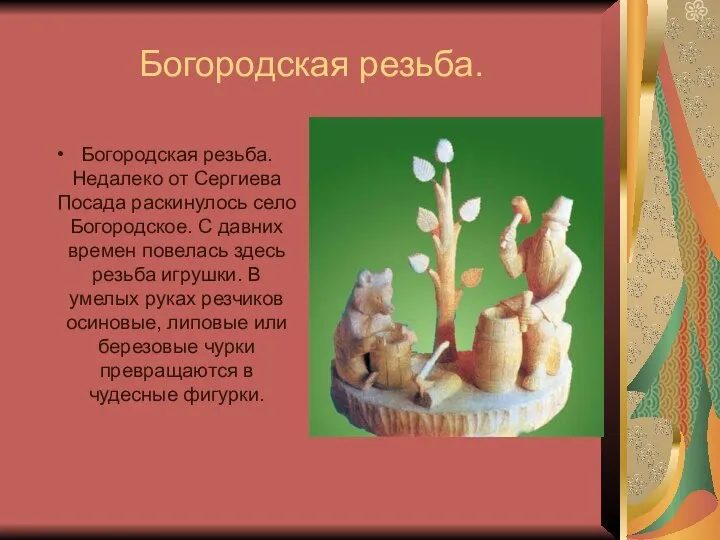 Богородская резьба.

• Богородская резьба. Недалеко от Сергиева Посада раскинулось село Богородское. С давних времен повелась здесь резьба игрушки. В умелых руках резчиков осиновые, липовые или березовые чурки превращаются в чудесные фигурки.